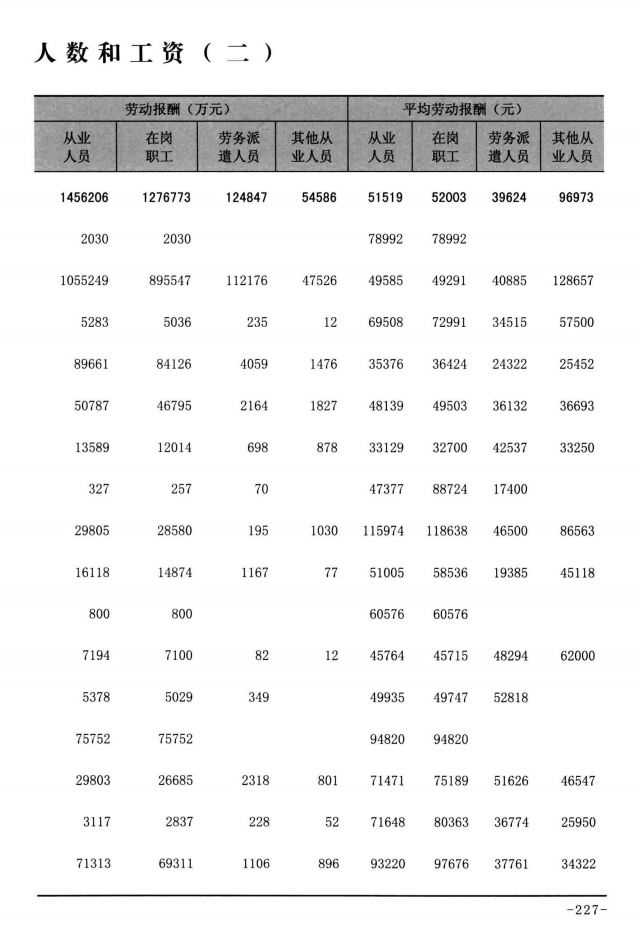 人数和工资（二）

| 劳动报酬（万元） |  |  |  | 平均劳动报酬（元） |  |  |  |
|---|---|---|---|---|---|---|---|
| 从业人员 | 在岗职工 | 劳务派遣人员 | 其他从业人员 | 从业人员 | 在岗职工 | 劳务派遣人员 | 其他从业人员 |
| 1456206 | 1276773 | 124847 | 54586 | 51519 | 52003 | 39624 | 96973 |
| 2030 | 2030 |  |  | 78992 | 78992 |  |  |
| 1055249 | 895547 | 112176 | 47526 | 49585 | 49291 | 40885 | 128657 |
| 5283 | 5036 | 235 | 12 | 69508 | 72991 | 34515 | 57500 |
| 89661 | 84126 | 4059 | 1476 | 35376 | 36424 | 24322 | 25452 |
| 50787 | 46795 | 2164 | 1827 | 48139 | 49503 | 36132 | 36693 |
| 13589 | 12014 | 698 | 878 | 33129 | 32700 | 42537 | 33250 |
| 327 | 257 | 70 |  | 47377 | 88724 | 17400 |  |
| 29805 | 28580 | 195 | 1030 | 115974 | 118638 | 46500 | 86563 |
| 16118 | 14874 | 1167 | 77 | 51005 | 58536 | 19385 | 45118 |
| 800 | 800 |  |  | 60576 | 60576 |  |  |
| 7194 | 7100 | 82 | 12 | 45764 | 45715 | 48294 | 62000 |
| 5378 | 5029 | 349 |  | 49935 | 49747 | 52818 |  |
| 75752 | 75752 |  |  | 94820 | 94820 |  |  |
| 29803 | 26685 | 2318 | 801 | 71471 | 75189 | 51626 | 46547 |
| 3117 | 2837 | 228 | 52 | 71648 | 80363 | 36774 | 25950 |
| 71313 | 69311 | 1106 | 896 | 93220 | 97676 | 37761 | 34322 |

-227-